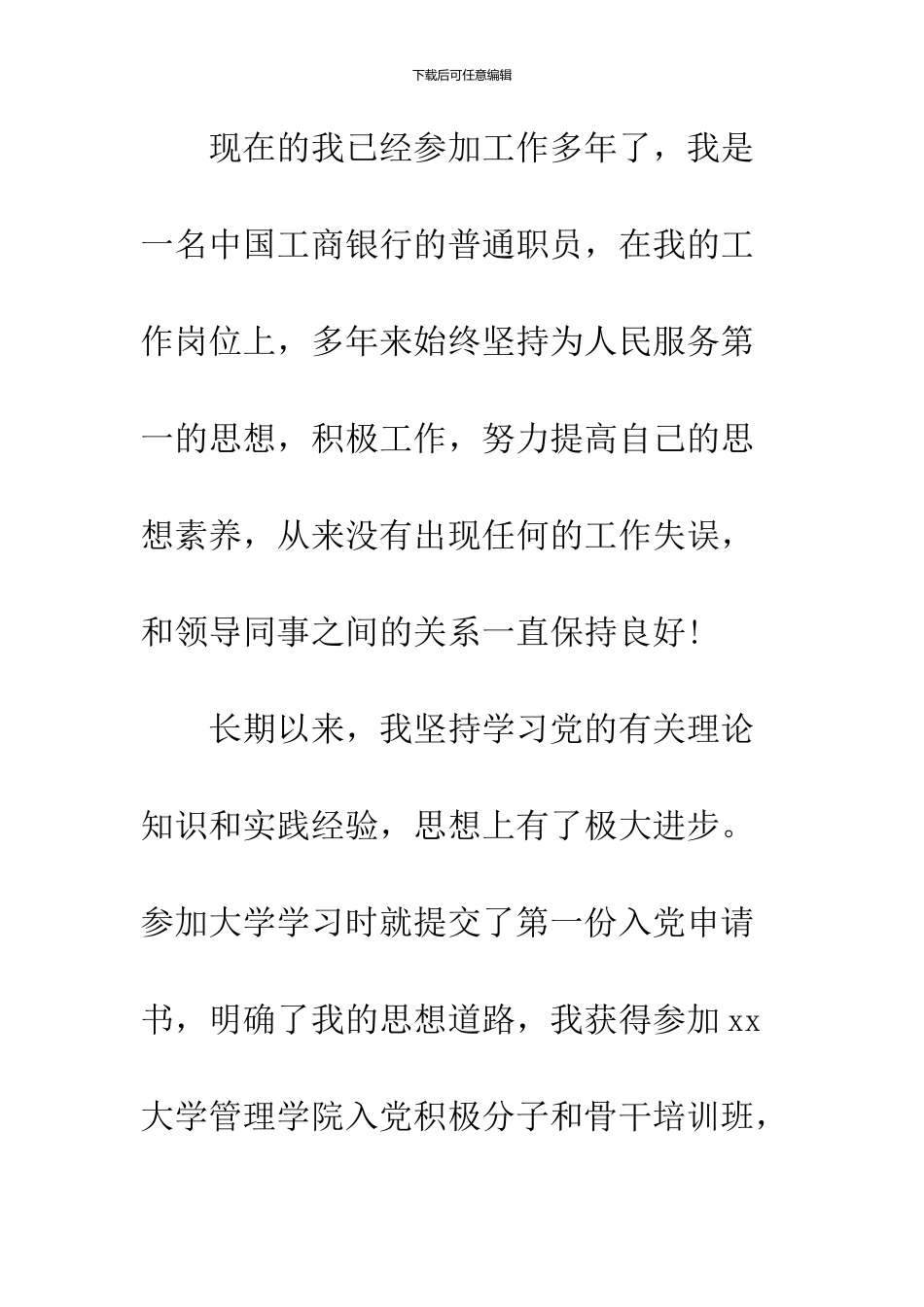 下载后可任意编辑

现在的我已经参加工作多年了，我是一名中国工商银行的普通职员，在我的工作岗位上，多年来始终坚持为人民服务第一的思想，积极工作，努力提高自己的思想素养，从来没有出现任何的工作失误，和领导同事之间的关系一直保持良好!

长期以来，我坚持学习党的有关理论知识和实践经验，思想上有了极大进步。参加大学学习时就提交了第一份入党申请书，明确了我的思想道路，我获得参加 xx 大学管理学院入党积极分子和骨干培训班，